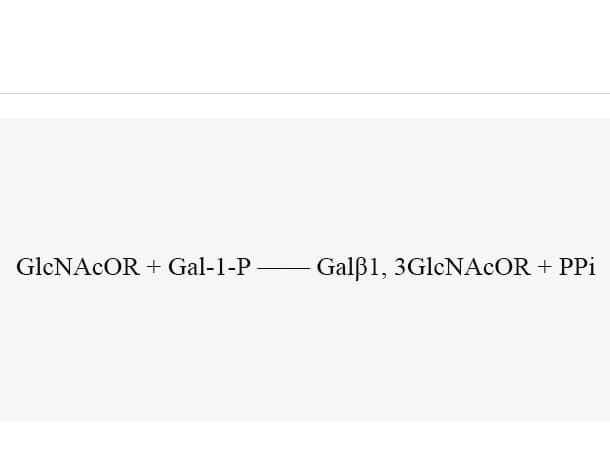 GlcNAcOR + Gal-1-P —— Galβ1, 3GlcNAcOR + PPi